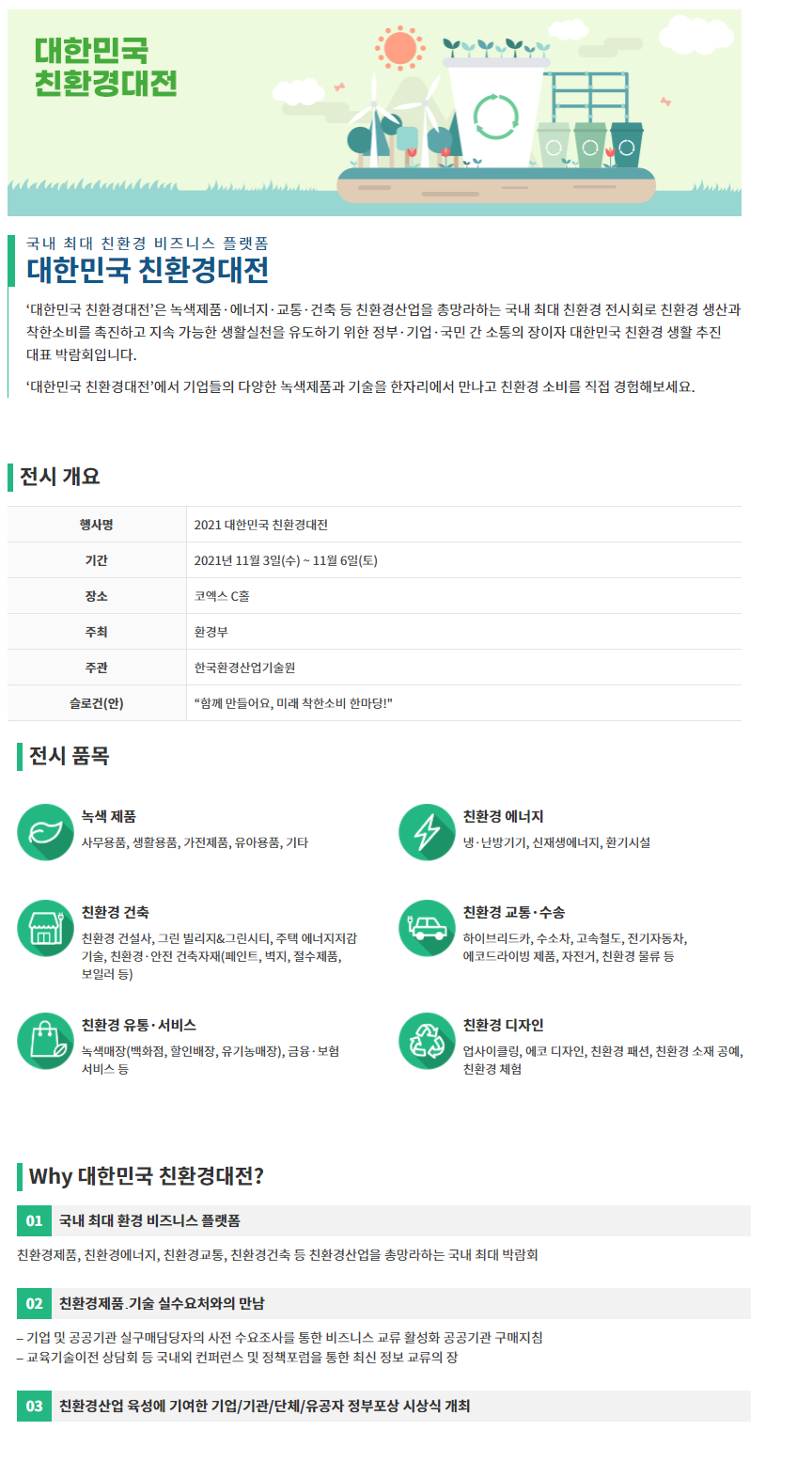 대한민국
친환경대전

국내 최대 친환경 비즈니스 플랫폼
대한민국 친환경대전

'대한민국 친환경대전'은 녹색제품·에너지·교통·건축 등 친환경산업을 총망라하는 국내 최대 친환경 전시회로 친환경 생산과 착한소비를 촉진하고 지속 가능한 생활실천을 유도하기 위한 정부·기업·국민 간 소통의 장이자 대한민국 친환경 생활 추진 대표 박람회입니다.

'대한민국 친환경대전'에서 기업들의 다양한 녹색제품과 기술을 한자리에서 만나고 친환경 소비를 직접 경험해보세요.

전시 개요

| 행사명 | 2021 대한민국 친환경대전 |
|---|---|
| 기간 | 2021년 11월 3일(수) ~ 11월 6일(토) |
| 장소 | 코엑스 C홀 |
| 주최 | 환경부 |
| 주관 | 한국환경산업기술원 |
| 슬로건(안) | "함께 만들어요, 미래 착한소비 한마당!" |

전시 품목

녹색 제품
사무용품, 생활용품, 가전제품, 유아용품, 기타

친환경 에너지
냉·난방기기, 신재생에너지, 환기시설

친환경 건축
친환경 건설사, 그린 빌리지&그린시티, 주택 에너지지감 기술, 친환경·안전 건축자재(페인트, 벽지, 절수제품, 보일러 등)

친환경 교통·수송
하이브리드카, 수소차, 고속철도, 전기자동차, 에코드라이빙 제품, 자전거, 친환경 물류 등

친환경 유통·서비스
녹색매장(백화점, 할인매장, 유기농매장), 금융·보험 서비스 등

친환경 디자인
업사이클링, 에코 디자인, 친환경 패션, 친환경 소재 공예, 친환경 체험

Why 대한민국 친환경대전?

01 국내 최대 환경 비즈니스 플랫폼

친환경제품, 친환경에너지, 친환경교통, 친환경건축 등 친환경산업을 총망라하는 국내 최대 박람회

02 친환경제품.기술 실수요처와의 만남

– 기업 및 공공기관 실구매담당자의 사전 수요조사를 통한 비즈니스 교류 활성화 공공기관 구매지침
– 교육기술이전 상담회 등 국내외 컨퍼런스 및 정책포럼을 통한 최신 정보 교류의 장

03 친환경산업 육성에 기여한 기업/기관/단체/유공자 정부포상 시상식 개최